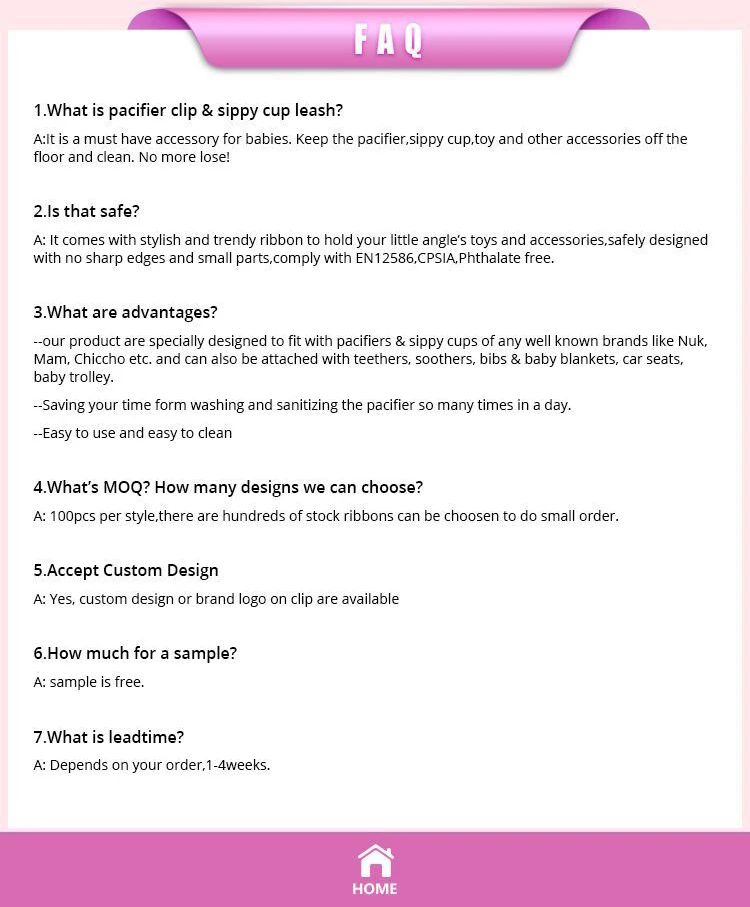 FAQ

1.What is pacifier clip & sippy cup leash?

A:It is a must have accessory for babies. Keep the pacifier,sippy cup,toy and other accessories off the floor and clean. No more lose!

2.Is that safe?

A: It comes with stylish and trendy ribbon to hold your little angle's toys and accessories,safely designed with no sharp edges and small parts,comply with EN12586,CPSIA,Phthalate free.

3.What are advantages?

--our product are specially designed to fit with pacifiers & sippy cups of any well known brands like Nuk, Mam, Chiccho etc. and can also be attached with teethers, soothers, bibs & baby blankets, car seats, baby trolley.

--Saving your time form washing and sanitizing the pacifier so many times in a day.

--Easy to use and easy to clean

4.What's MOQ? How many designs we can choose?

A: 100pcs per style,there are hundreds of stock ribbons can be choosen to do small order.

5.Accept Custom Design

A: Yes, custom design or brand logo on clip are available

6.How much for a sample?

A: sample is free.

7.What is leadtime?

A: Depends on your order,1-4weeks.

HOME